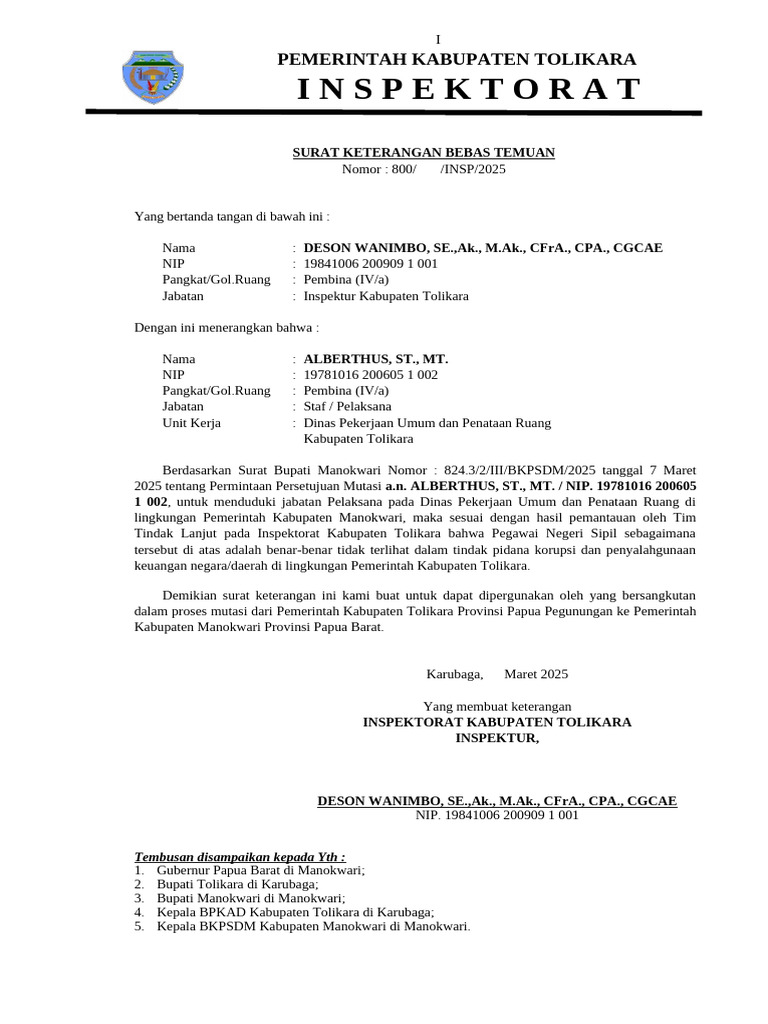 I

PEMERINTAH KABUPATEN TOLIKARA

I N S P E K T O R A T

SURAT KETERANGAN BEBAS TEMUAN
Nomor : 800/ /INSP/2025

Yang bertanda tangan di bawah ini :

Nama : DESON WANIMBO, SE.,Ak., M.Ak., CFrA., CPA., CGCAE
NIP : 19841006 200909 1 001
Pangkat/Gol.Ruang : Pembina (IV/a)
Jabatan : Inspektur Kabupaten Tolikara

Dengan ini menerangkan bahwa :

Nama : ALBERTHUS, ST., MT.
NIP : 19781016 200605 1 002
Pangkat/Gol.Ruang : Pembina (IV/a)
Jabatan : Staf / Pelaksana
Unit Kerja : Dinas Pekerjaan Umum dan Penataan Ruang
Kabupaten Tolikara

Berdasarkan Surat Bupati Manokwari Nomor : 824.3/2/III/BKPSDM/2025 tanggal 7 Maret 2025 tentang Permintaan Persetujuan Mutasi a.n. ALBERTHUS, ST., MT. / NIP. 19781016 200605 1 002, untuk menduduki jabatan Pelaksana pada Dinas Pekerjaan Umum dan Penataan Ruang di lingkungan Pemerintah Kabupaten Manokwari, maka sesuai dengan hasil pemantauan oleh Tim Tindak Lanjut pada Inspektorat Kabupaten Tolikara bahwa Pegawai Negeri Sipil sebagaimana tersebut di atas adalah benar-benar tidak terlihat dalam tindak pidana korupsi dan penyalahgunaan keuangan negara/daerah di lingkungan Pemerintah Kabupaten Tolikara.

Demikian surat keterangan ini kami buat untuk dapat dipergunakan oleh yang bersangkutan dalam proses mutasi dari Pemerintah Kabupaten Tolikara Provinsi Papua Pegunungan ke Pemerintah Kabupaten Manokwari Provinsi Papua Barat.

Karubaga, Maret 2025

Yang membuat keterangan
INSPEKTORAT KABUPATEN TOLIKARA
INSPEKTUR,

DESON WANIMBO, SE.,Ak., M.Ak., CFrA., CPA., CGCAE
NIP. 19841006 200909 1 001

Tembusan disampaikan kepada Yth :
1. Gubernur Papua Barat di Manokwari;
2. Bupati Tolikara di Karubaga;
3. Bupati Manokwari di Manokwari;
4. Kepala BPKAD Kabupaten Tolikara di Karubaga;
5. Kepala BKPSDM Kabupaten Manokwari di Manokwari.